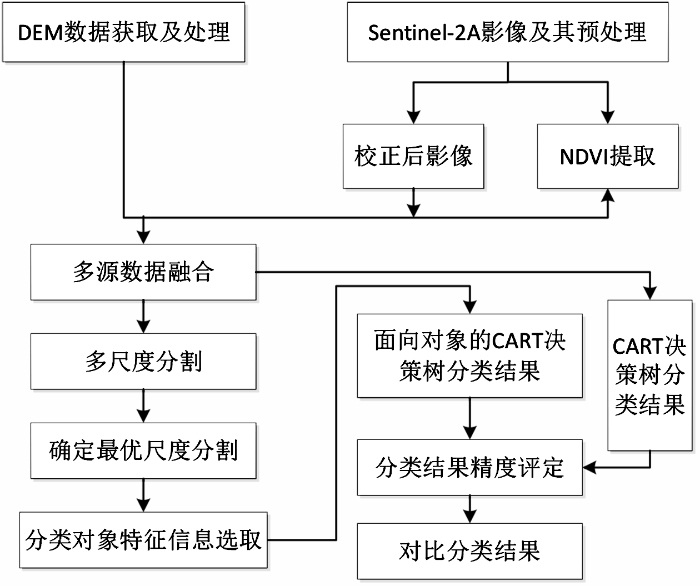 DEM数据获取及处理

Sentinel-2A影像及其预处理

校正后影像

NDVI提取

多源数据融合

多尺度分割

确定最优尺度分割

分类对象特征信息选取

面向对象的CART决策树分类结果

CART决策树分类结果

分类结果精度评定

对比分类结果